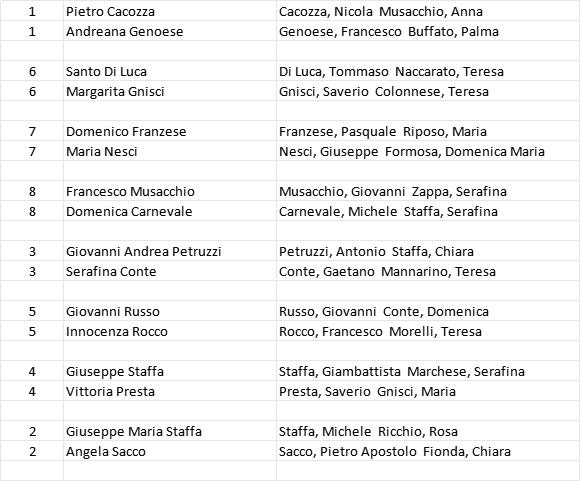 | | | |
|---|---|---|
| 1 | Pietro Cacozza | Cacozza, Nicola Musacchio, Anna |
| 1 | Andreana Genoese | Genoese, Francesco Buffato, Palma |
| | | |
| 6 | Santo Di Luca | Di Luca, Tommaso Naccarato, Teresa |
| 6 | Margarita Gnisci | Gnisci, Saverio Colonnese, Teresa |
| | | |
| 7 | Domenico Franzese | Franzese, Pasquale Riposo, Maria |
| 7 | Maria Nesci | Nesci, Giuseppe Formosa, Domenica Maria |
| | | |
| 8 | Francesco Musacchio | Musacchio, Giovanni Zappa, Serafina |
| 8 | Domenica Carnevale | Carnevale, Michele Staffa, Serafina |
| | | |
| 3 | Giovanni Andrea Petruzzi | Petruzzi, Antonio Staffa, Chiara |
| 3 | Serafina Conte | Conte, Gaetano Mannarino, Teresa |
| | | |
| 5 | Giovanni Russo | Russo, Giovanni Conte, Domenica |
| 5 | Innocenza Rocco | Rocco, Francesco Morelli, Teresa |
| | | |
| 4 | Giuseppe Staffa | Staffa, Giambattista Marchese, Serafina |
| 4 | Vittoria Presta | Presta, Saverio Gnisci, Maria |
| | | |
| 2 | Giuseppe Maria Staffa | Staffa, Michele Ricchio, Rosa |
| 2 | Angela Sacco | Sacco, Pietro Apostolo Fionda, Chiara |